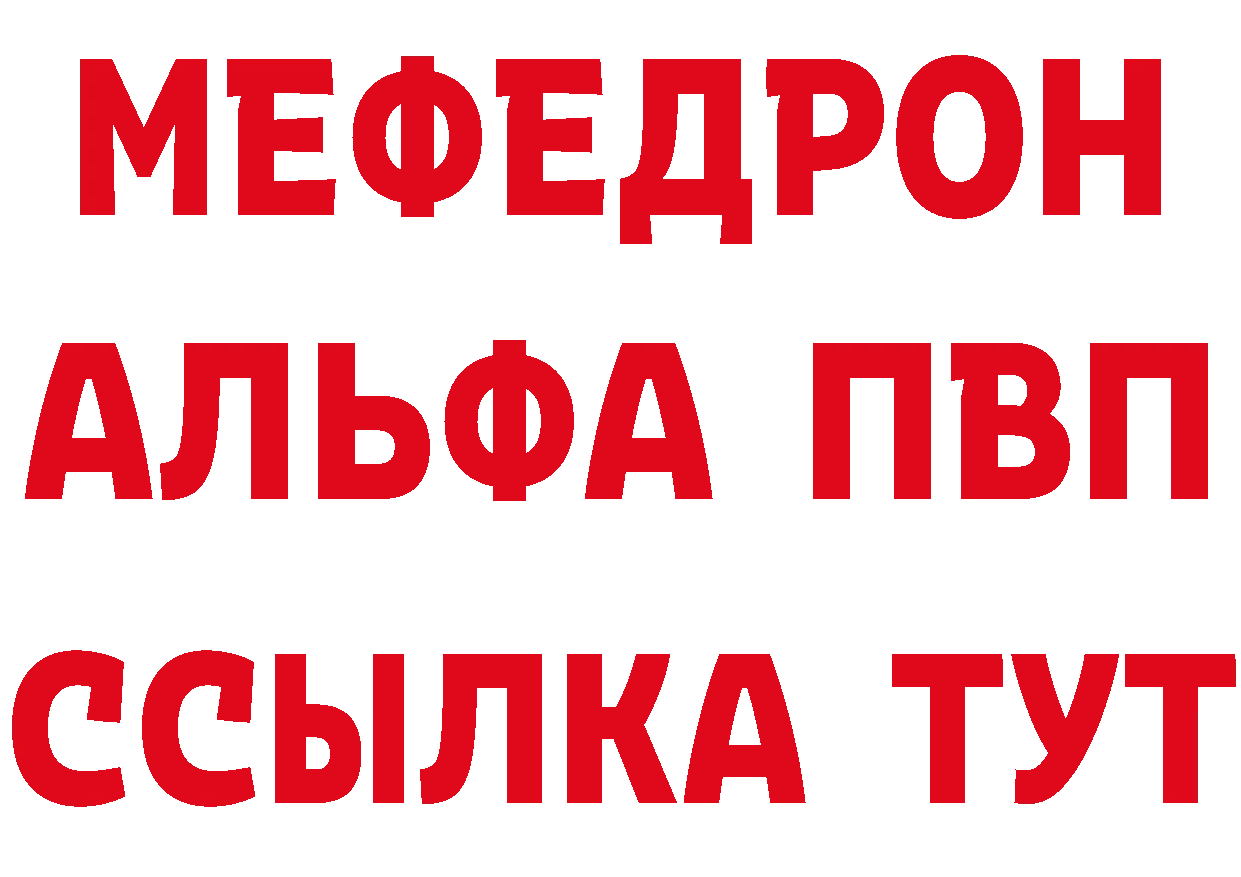 МЕФЕДРОН
АЛЬФА ПВП
ССЫЛКА ТУТ